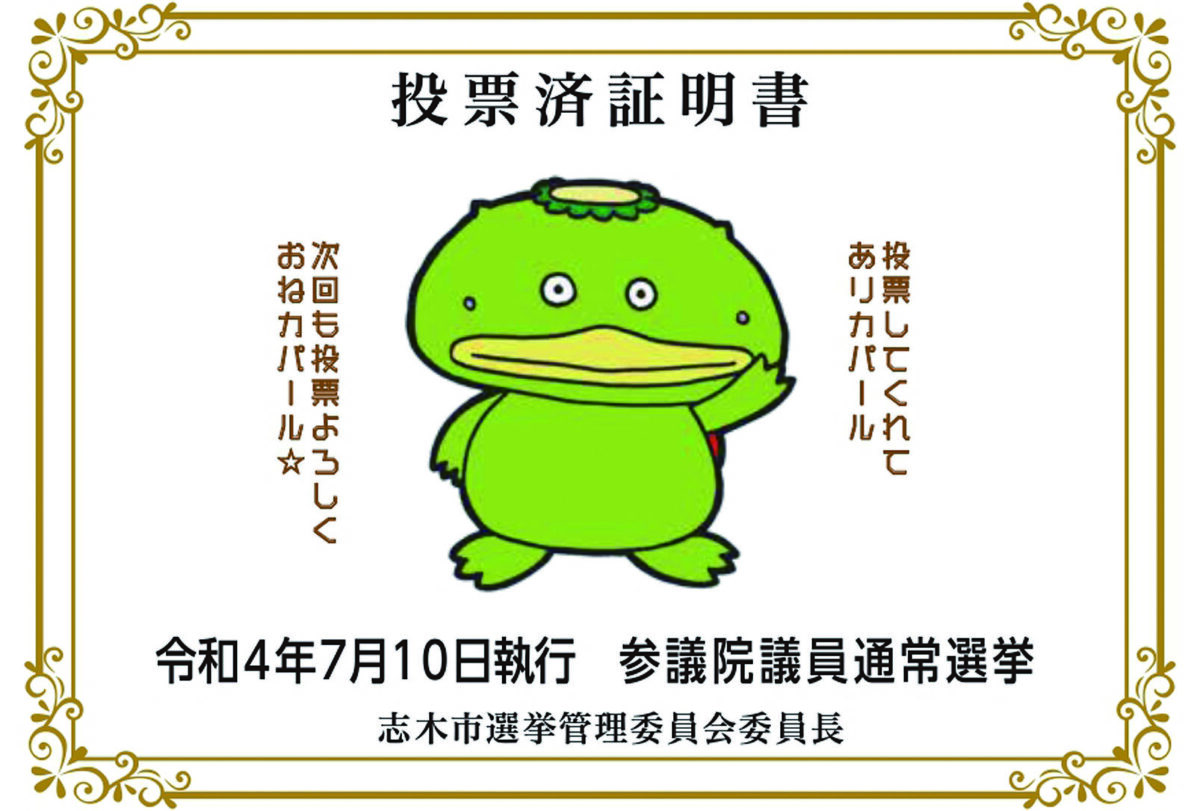 投票済証明書

投票してくれて
ありカパール

次回も投票よろしく
おねカパール☆

令和4年7月10日執行　参議院議員通常選挙

志木市選挙管理委員会委員長